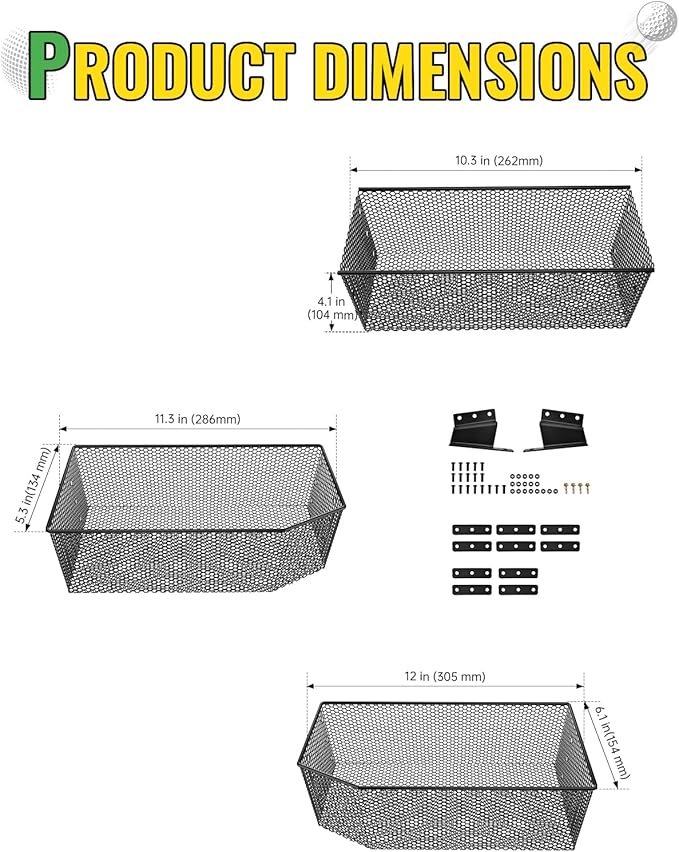 PRODUCT DIMENSIONS

10.3 in (262mm)

4.1 in (104 mm)

11.3 in (286mm)

5.3 in(134 mm)

12 in (305 mm)

6.1 in(154 mm)